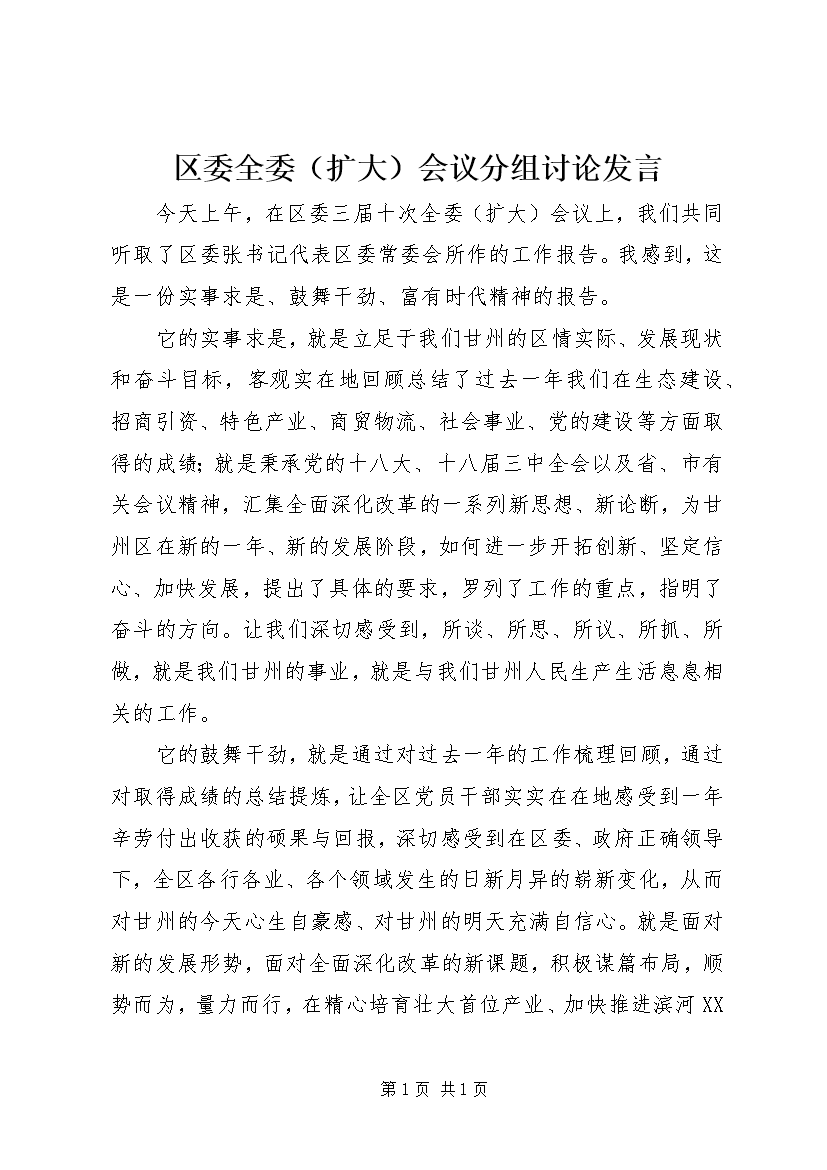 区委全委（扩大）会议分组讨论发言

今天上午，在区委三届十次全委（扩大）会议上，我们共同听取了区委张书记代表区委常委会所作的工作报告。我感到，这是一份实事求是、鼓舞干劲、富有时代精神的报告。

它的实事求是，就是立足于我们甘州的区情实际、发展现状和奋斗目标，客观实在地回顾总结了过去一年我们在生态建设、招商引资、特色产业、商贸物流、社会事业、党的建设等方面取得的成绩；就是秉承党的十八大、十八届三中全会以及省、市有关会议精神，汇集全面深化改革的一系列新思想、新论断，为甘州区在新的一年、新的发展阶段，如何进一步开拓创新、坚定信心、加快发展，提出了具体的要求，罗列了工作的重点，指明了奋斗的方向。让我们深切感受到，所谈、所思、所议、所抓、所做，就是我们甘州的事业，就是与我们甘州人民生产生活息息相关的工作。

它的鼓舞干劲，就是通过对过去一年的工作梳理回顾，通过对取得成绩的总结提炼，让全区党员干部实实在在地感受到一年辛劳付出收获的硕果与回报，深切感受到在区委、政府正确领导下，全区各行各业、各个领域发生的日新月异的崭新变化，从而对甘州的今天心生自豪感、对甘州的明天充满自信心。就是面对新的发展形势，面对全面深化改革的新课题，积极谋篇布局，顺势而为，量力而行，在精心培育壮大首位产业、加快推进滨河XX

第1页 共1页